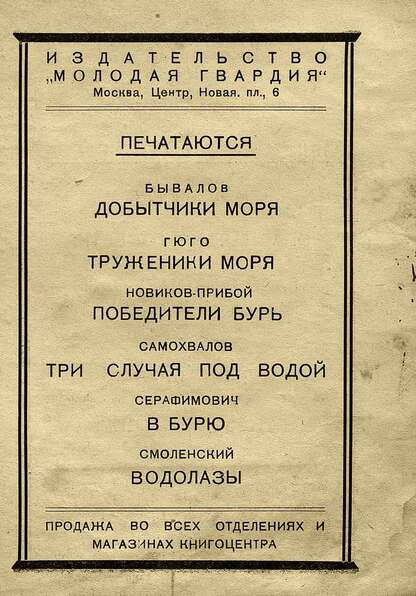 ИЗДАТЕЛЬСТВО
„МОЛОДАЯ ГВАРДИЯ“
Москва, Центр, Новая. пл., 6

ПЕЧАТАЮТСЯ

БЫВАЛОВ
ДОБЫТЧИКИ МОРЯ

ГЮГО
ТРУЖЕНИКИ МОРЯ

НОВИКОВ-ПРИБОЙ
ПОБЕДИТЕЛИ БУРЬ

САМОХВАЛОВ
ТРИ СЛУЧАЯ ПОД ВОДОЙ

СЕРАФИМОВИЧ
В БУРЮ

СМОЛЕНСКИЙ
ВОДОЛАЗЫ

ПРОДАЖА ВО ВСЕХ ОТДЕЛЕНИЯХ И МАГАЗИНАХ КНИГОЦЕНТРА